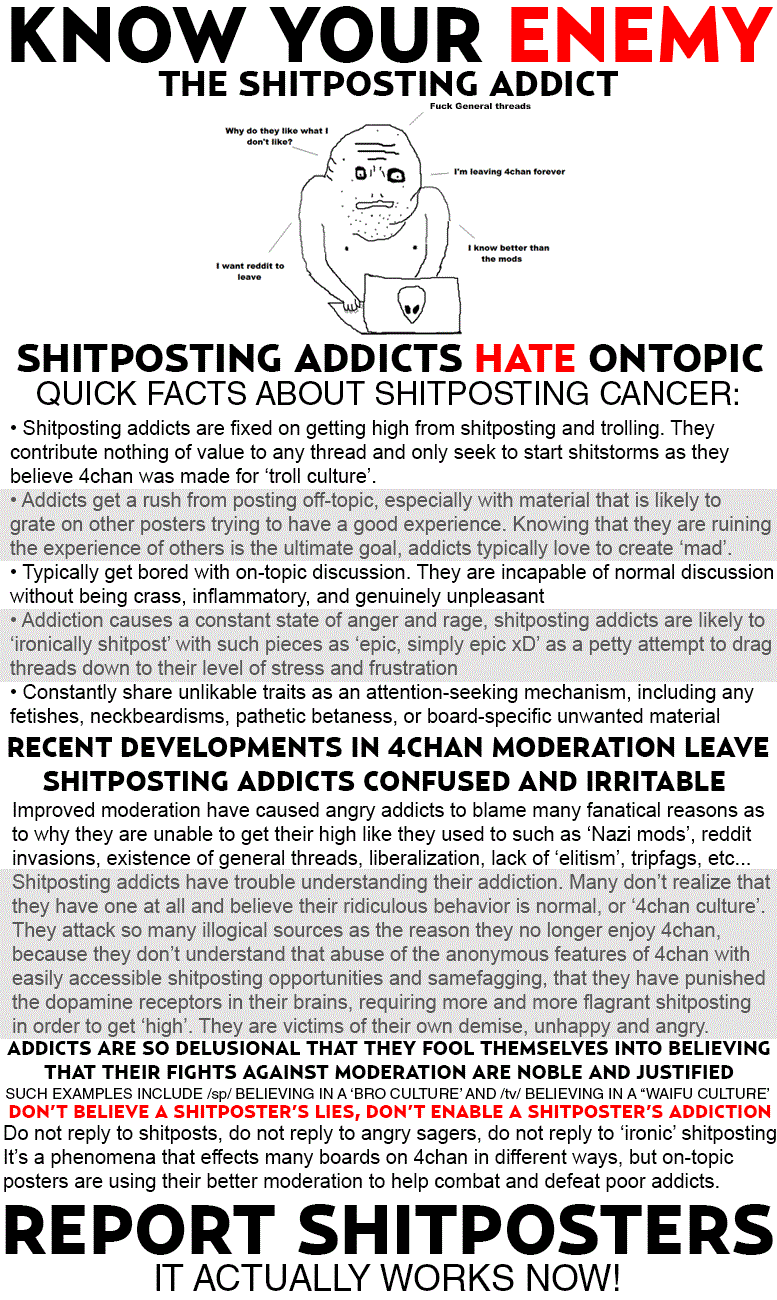 KNOW YOUR ENEMY
THE SHITPOSTING ADDICT

Fuck General threads
Why do they like what I don't like?
I'm leaving 4chan forever
I know better than the mods
I want reddit to leave

SHITPOSTING ADDICTS HATE ONTOPIC
QUICK FACTS ABOUT SHITPOSTING CANCER:

• Shitposting addicts are fixed on getting high from shitposting and trolling. They contribute nothing of value to any thread and only seek to start shitstorms as they believe 4chan was made for 'troll culture'.
• Addicts get a rush from posting off-topic, especially with material that is likely to grate on other posters trying to have a good experience. Knowing that they are ruining the experience of others is the ultimate goal, addicts typically love to create 'mad'.
• Typically get bored with on-topic discussion. They are incapable of normal discussion without being crass, inflammatory, and genuinely unpleasant
• Addiction causes a constant state of anger and rage, shitposting addicts are likely to 'ironically shitpost' with such pieces as 'epic, simply epic xD' as a petty attempt to drag threads down to their level of stress and frustration
• Constantly share unlikable traits as an attention-seeking mechanism, including any fetishes, neckbeardisms, pathetic betaness, or board-specific unwanted material

RECENT DEVELOPMENTS IN 4CHAN MODERATION LEAVE SHITPOSTING ADDICTS CONFUSED AND IRRITABLE

Improved moderation have caused angry addicts to blame many fanatical reasons as to why they are unable to get their high like they used to such as 'Nazi mods', reddit invasions, existence of general threads, liberalization, lack of 'elitism', tripfags, etc...

Shitposting addicts have trouble understanding their addiction. Many don't realize that they have one at all and believe their ridiculous behavior is normal, or '4chan culture'. They attack so many illogical sources as the reason they no longer enjoy 4chan, because they don't understand that abuse of the anonymous features of 4chan with easily accessible shitposting opportunities and samefagging, that they have punished the dopamine receptors in their brains, requiring more and more flagrant shitposting in order to get 'high'. They are victims of their own demise, unhappy and angry.

ADDICTS ARE SO DELUSIONAL THAT THEY FOOL THEMSELVES INTO BELIEVING THAT THEIR FIGHTS AGAINST MODERATION ARE NOBLE AND JUSTIFIED
SUCH EXAMPLES INCLUDE /sp/ BELIEVING IN A 'BRO CULTURE' AND /tv/ BELIEVING IN A "WAIFU CULTURE'
DON'T BELIEVE A SHITPOSTER'S LIES, DON'T ENABLE A SHITPOSTER'S ADDICTION
Do not reply to shitposts, do not reply to angry sagers, do not reply to 'ironic' shitposting
It's a phenomena that effects many boards on 4chan in different ways, but on-topic posters are using their better moderation to help combat and defeat poor addicts.

REPORT SHITPOSTERS
IT ACTUALLY WORKS NOW!